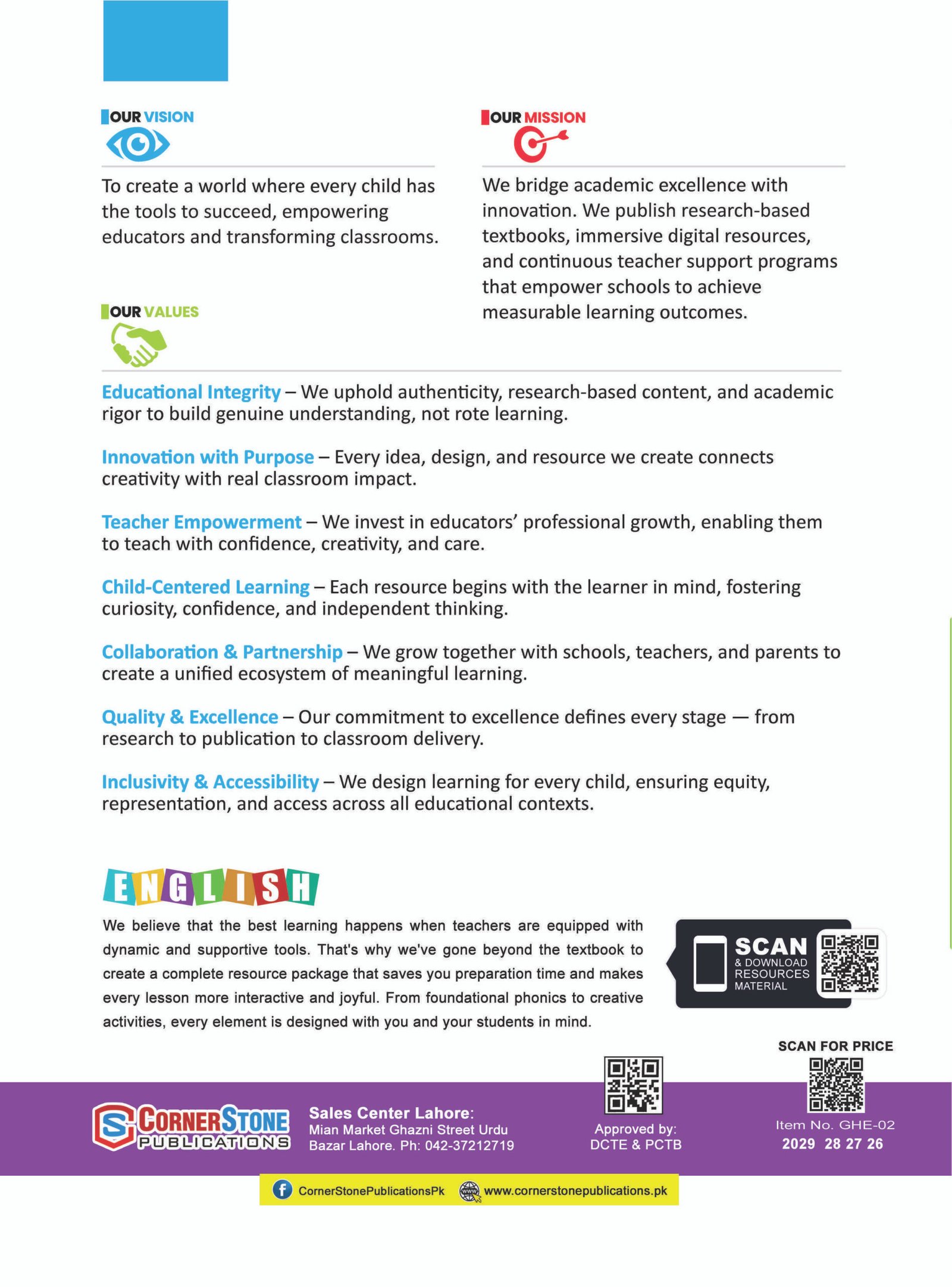 OUR VISION

To create a world where every child has the tools to succeed, empowering educators and transforming classrooms.

OUR MISSION

We bridge academic excellence with innovation. We publish research-based textbooks, immersive digital resources, and continuous teacher support programs that empower schools to achieve measurable learning outcomes.

OUR VALUES

Educational Integrity – We uphold authenticity, research-based content, and academic rigor to build genuine understanding, not rote learning.

Innovation with Purpose – Every idea, design, and resource we create connects creativity with real classroom impact.

Teacher Empowerment – We invest in educators' professional growth, enabling them to teach with confidence, creativity, and care.

Child-Centered Learning – Each resource begins with the learner in mind, fostering curiosity, confidence, and independent thinking.

Collaboration & Partnership – We grow together with schools, teachers, and parents to create a unified ecosystem of meaningful learning.

Quality & Excellence – Our commitment to excellence defines every stage — from research to publication to classroom delivery.

Inclusivity & Accessibility – We design learning for every child, ensuring equity, representation, and access across all educational contexts.

ENGLISH

We believe that the best learning happens when teachers are equipped with dynamic and supportive tools. That's why we've gone beyond the textbook to create a complete resource package that saves you preparation time and makes every lesson more interactive and joyful. From foundational phonics to creative activities, every element is designed with you and your students in mind.

SCAN & DOWNLOAD RESOURCES MATERIAL

SCAN FOR PRICE

CORNERSTONE PUBLICATIONS

Sales Center Lahore: Mian Market Ghazni Street Urdu Bazar Lahore. Ph: 042-37212719

Approved by: DCTE & PCTB

Item No. GHE-02
2029 28 27 26

CornerStonePublicationsPk www.cornerstonepublications.pk